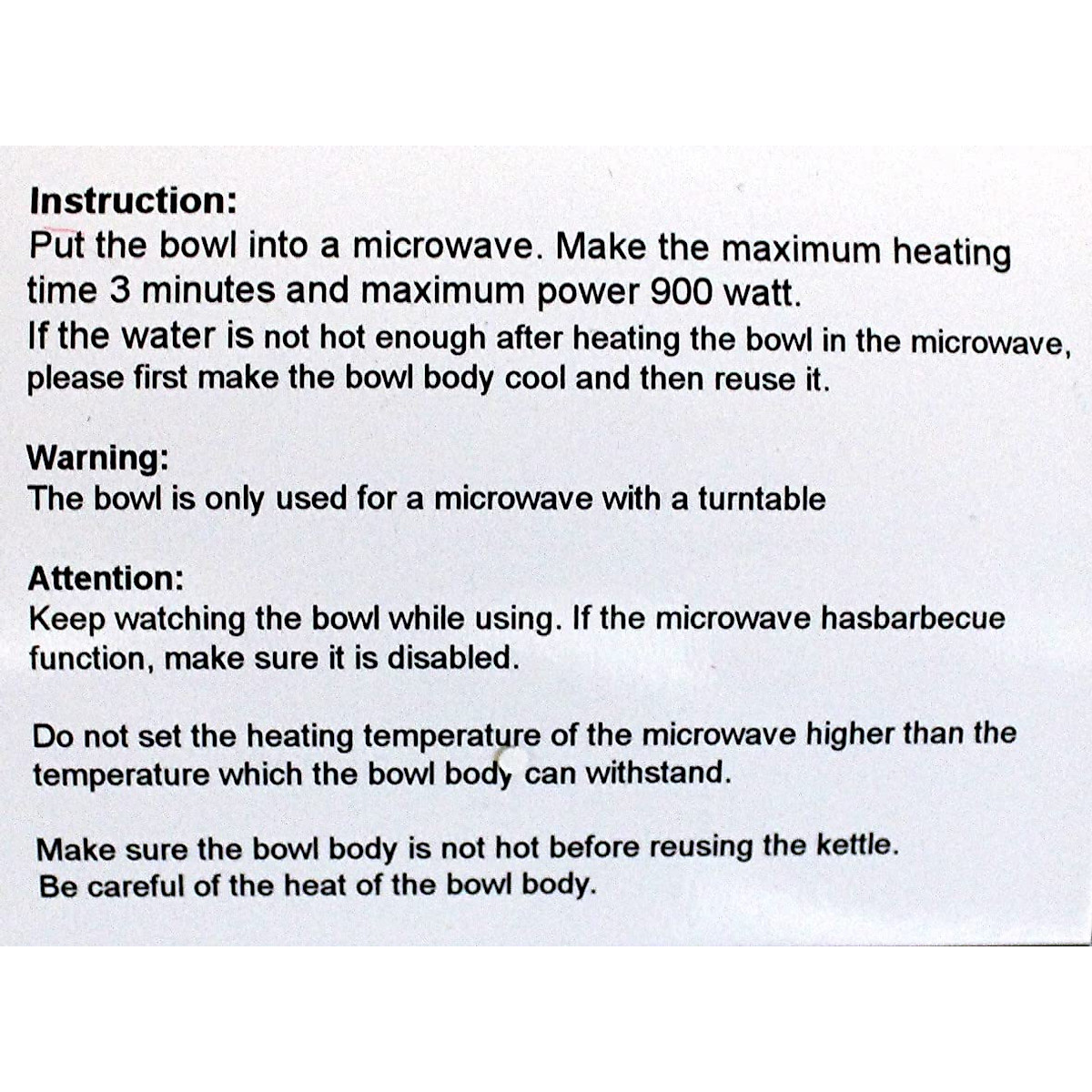 Instruction:
Put the bowl into a microwave. Make the maximum heating time 3 minutes and maximum power 900 watt.
If the water is not hot enough after heating the bowl in the microwave, please first make the bowl body cool and then reuse it.

Warning:
The bowl is only used for a microwave with a turntable

Attention:
Keep watching the bowl while using. If the microwave hasbarbecue function, make sure it is disabled.

Do not set the heating temperature of the microwave higher than the temperature which the bowl body can withstand.

Make sure the bowl body is not hot before reusing the kettle.
Be careful of the heat of the bowl body.